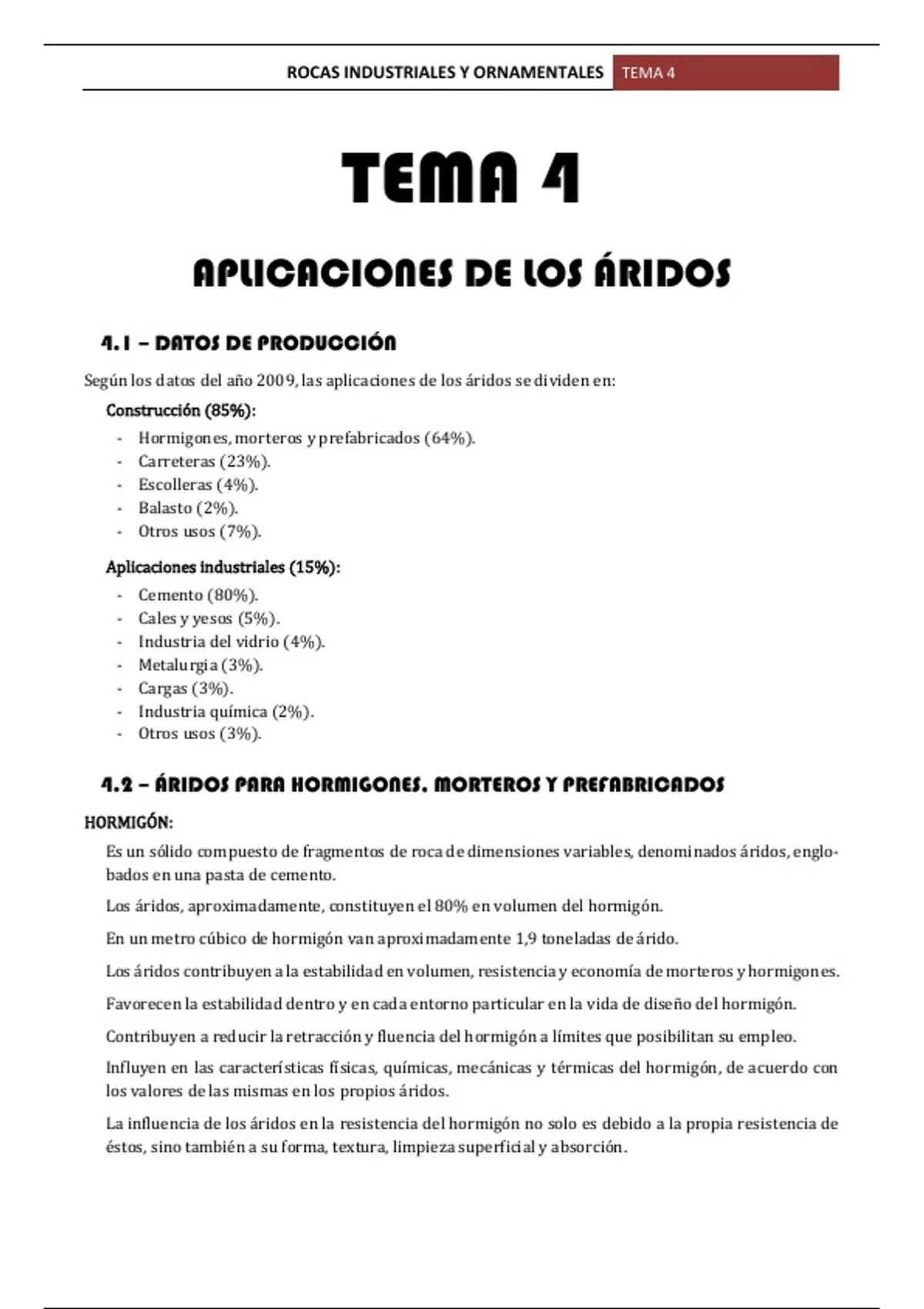 ROCAS INDUSTRIALES Y ORNAMENTALES TEMA 4

TEMA 4

APLICACIONES DE LOS ÁRIDOS

4.1 – DATOS DE PRODUCCIÓN

Según los datos del año 2009, las aplicaciones de los áridos se dividen en:

Construcción (85%):
- Hormigones, morteros y prefabricados (64%).
- Carreteras (23%).
- Escolleras (4%).
- Balasto (2%).
- Otros usos (7%).

Aplicaciones industriales (15%):
- Cemento (80%).
- Cales y yesos (5%).
- Industria del vidrio (4%).
- Metalurgia (3%).
- Cargas (3%).
- Industria química (2%).
- Otros usos (3%).

4.2 – ÁRIDOS PARA HORMIGONES. MORTEROS Y PREFABRICADOS

HORMIGÓN:

Es un sólido compuesto de fragmentos de roca de dimensiones variables, denominados áridos, englobados en una pasta de cemento.

Los áridos, aproximadamente, constituyen el 80% en volumen del hormigón.

En un metro cúbico de hormigón van aproximadamente 1,9 toneladas de árido.

Los áridos contribuyen a la estabilidad en volumen, resistencia y economía de morteros y hormigones.

Favorecen la estabilidad dentro y en cada entorno particular en la vida de diseño del hormigón.

Contribuyen a reducir la retracción y fluencia del hormigón a límites que posibilitan su empleo.

Influyen en las características físicas, químicas, mecánicas y térmicas del hormigón, de acuerdo con los valores de las mismas en los propios áridos.

La influencia de los áridos en la resistencia del hormigón no solo es debido a la propia resistencia de éstos, sino también a su forma, textura, limpieza superficial y absorción.